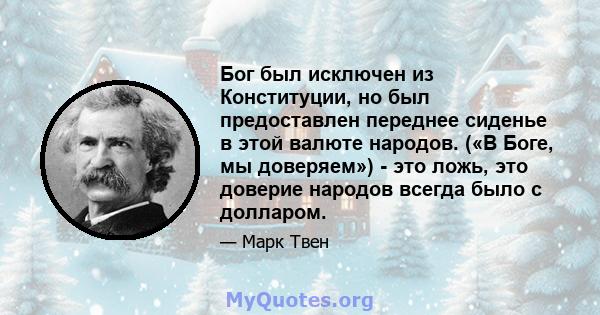 Бог был исключен из Конституции, но был предоставлен переднее сиденье в этой валюте народов. («В Боге, мы доверяем») - это ложь, это доверие народов всегда было с долларом.

— Марк Твен

MyQuotes.org